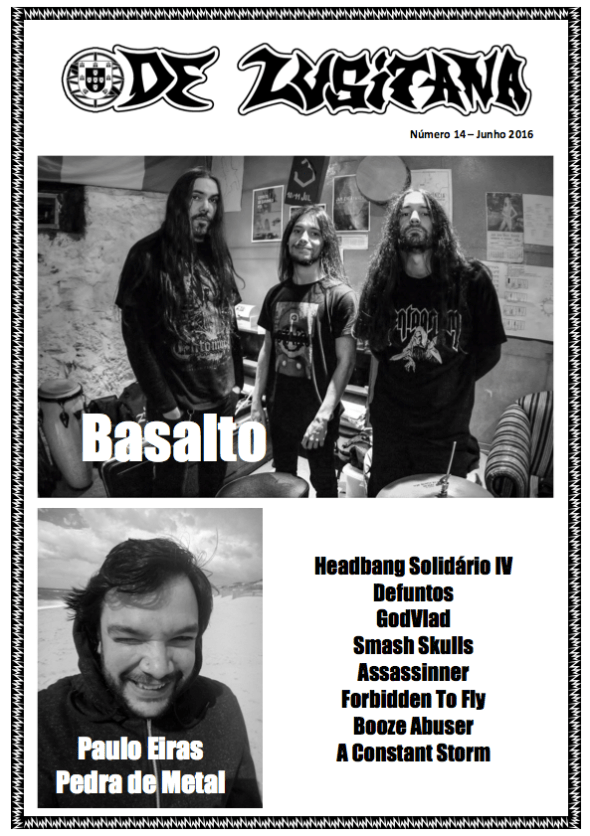 ODE LUSITANA

Número 14 – Junho 2016

Basalto

Paulo Eiras
Pedra de Metal

Headbang Solidário IV
Defuntos
GodVlad
Smash Skulls
Assassinner
Forbidden To Fly
Booze Abuser
A Constant Storm